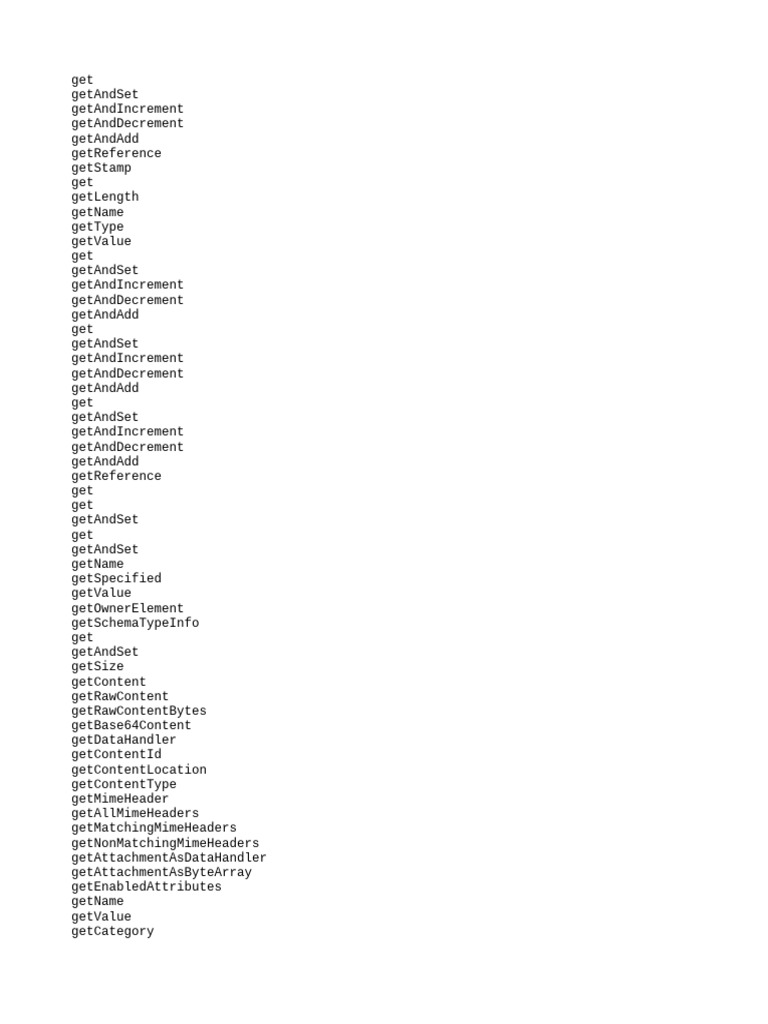 get
getAndSet
getAndIncrement
getAndDecrement
getAndAdd
getReference
getStamp
get
getLength
getName
getType
getValue
get
getAndSet
getAndIncrement
getAndDecrement
getAndAdd
get
getAndSet
getAndIncrement
getAndDecrement
getAndAdd
get
getAndSet
getAndIncrement
getAndDecrement
getAndAdd
getReference
get
get
getAndSet
get
getAndSet
getName
getSpecified
getValue
getOwnerElement
getSchemaTypeInfo
get
getAndSet
getSize
getContent
getRawContent
getRawContentBytes
getBase64Content
getDataHandler
getContentId
getContentLocation
getContentType
getMimeHeader
getAllMimeHeaders
getMatchingMimeHeaders
getNonMatchingMimeHeaders
getAttachmentAsDataHandler
getAttachmentAsByteArray
getEnabledAttributes
getName
getValue
getCategory